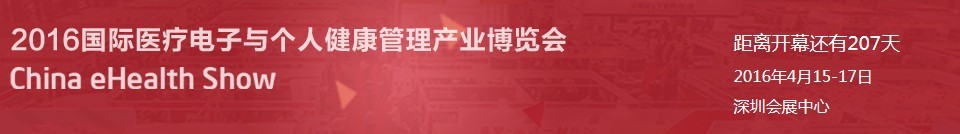 2016国际医疗电子与个人健康管理产业博览会
China eHealth Show

距离开幕还有207天
2016年4月15-17日
深圳会展中心